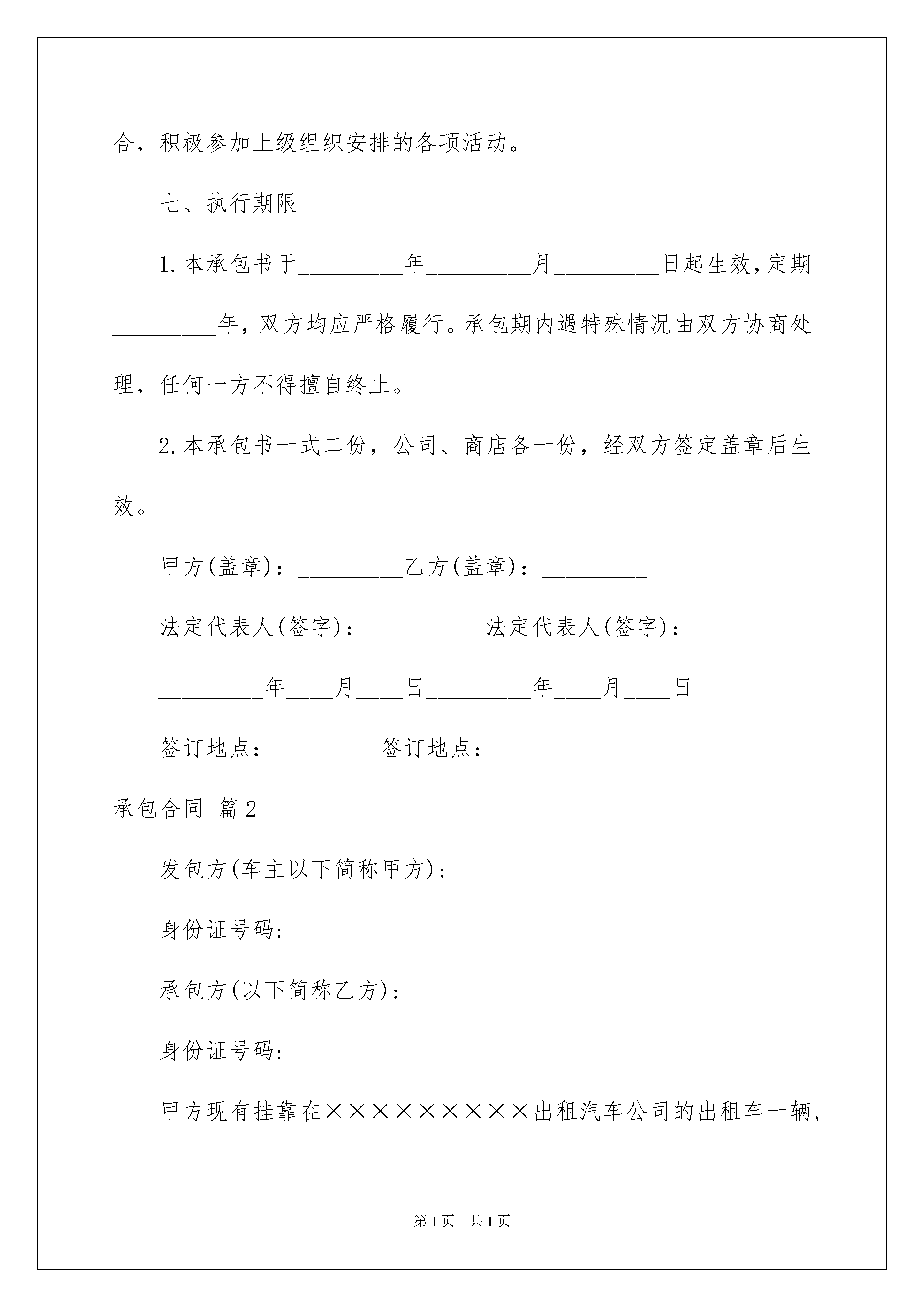 合，积极参加上级组织安排的各项活动。

七、执行期限

1.本承包书于_________年_________月_________日起生效，定期_________年，双方均应严格履行。承包期内遇特殊情况由双方协商处理，任何一方不得擅自终止。

2.本承包书一式二份，公司、商店各一份，经双方签定盖章后生效。

甲方(盖章)：_________乙方(盖章)：_________

法定代表人(签字)：_________ 法定代表人(签字)：_________

_________年____月____日_________年____月____日

签订地点：_________签订地点：________

承包合同 篇2

发包方(车主以下简称甲方)：

身份证号码：

承包方(以下简称乙方)：

身份证号码：

甲方现有挂靠在×××××××××出租汽车公司的出租车一辆，

第1页 共1页